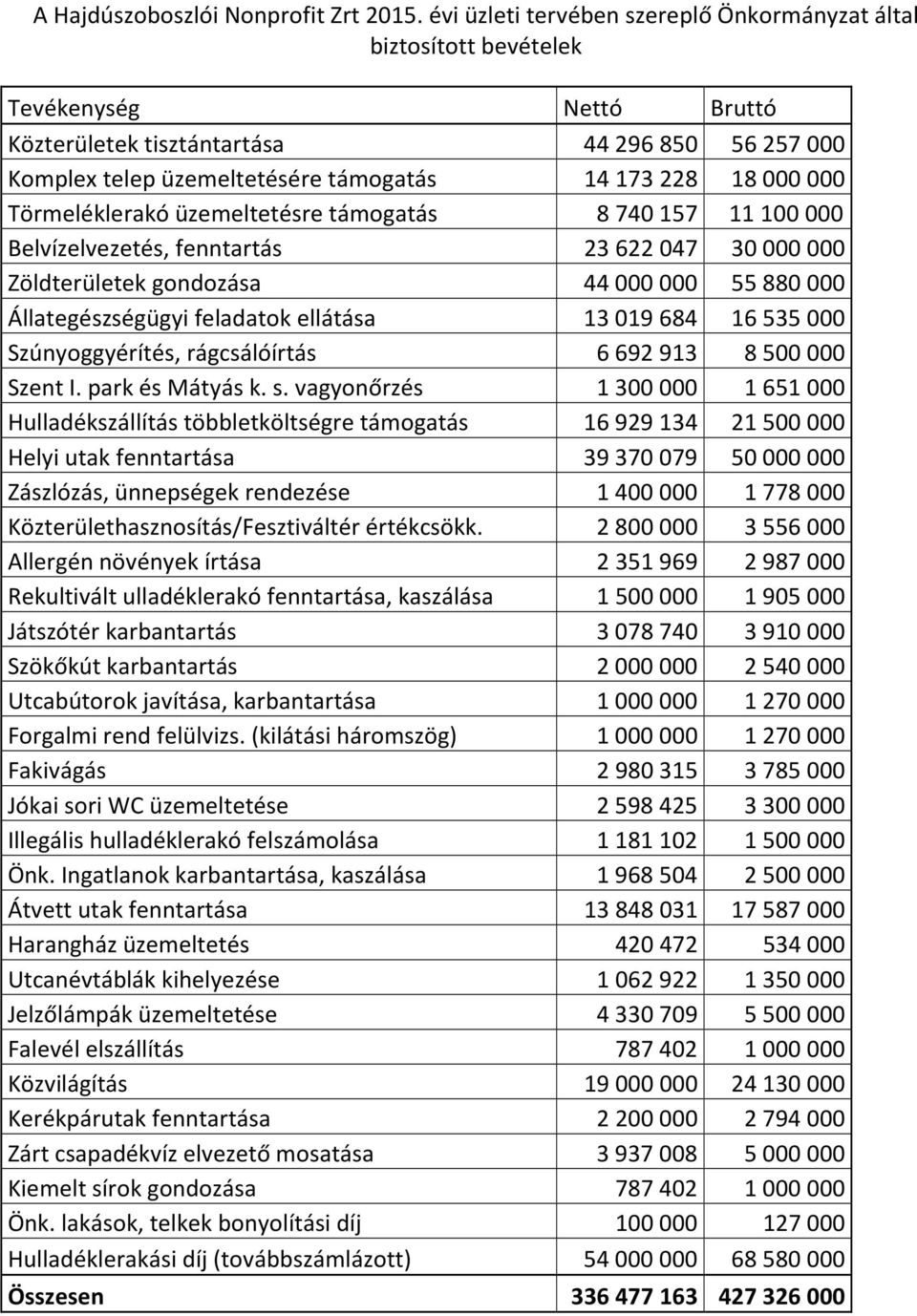 A Hajdúszoboszlói Nonprofit Zrt 2015. évi üzleti tervében szereplő Önkormányzat által biztosított bevételek

| Tevékenység | Nettó | Bruttó |
|---|---|---|
| Közterületek tisztántartása | 44 296 850 | 56 257 000 |
| Komplex telep üzemeltetésére támogatás | 14 173 228 | 18 000 000 |
| Törmeléklerakó üzemeltetésre támogatás | 8 740 157 | 11 100 000 |
| Belvízelvezetés, fenntartás | 23 622 047 | 30 000 000 |
| Zöldterületek gondozása | 44 000 000 | 55 880 000 |
| Állategészségügyi feladatok ellátása | 13 019 684 | 16 535 000 |
| Szúnyoggyérítés, rágcsálóírtás | 6 692 913 | 8 500 000 |
| Szent I. park és Mátyás k. s. vagyonőrzés | 1 300 000 | 1 651 000 |
| Hulladékszállítás többletköltségre támogatás | 16 929 134 | 21 500 000 |
| Helyi utak fenntartása | 39 370 079 | 50 000 000 |
| Zászlózás, ünnepségek rendezése | 1 400 000 | 1 778 000 |
| Közterülethasznosítás/Fesztiváltér értékcsökk. | 2 800 000 | 3 556 000 |
| Allergén növények írtása | 2 351 969 | 2 987 000 |
| Rekultivált ulladéklerakó fenntartása, kaszálása | 1 500 000 | 1 905 000 |
| Játszótér karbantartás | 3 078 740 | 3 910 000 |
| Szökőkút karbantartás | 2 000 000 | 2 540 000 |
| Utcabútorok javítása, karbantartása | 1 000 000 | 1 270 000 |
| Forgalmi rend felülvizs. (kilátási háromszög) | 1 000 000 | 1 270 000 |
| Fakivágás | 2 980 315 | 3 785 000 |
| Jókai sori WC üzemeltetése | 2 598 425 | 3 300 000 |
| Illegális hulladéklerakó felszámolása | 1 181 102 | 1 500 000 |
| Önk. Ingatlanok karbantartása, kaszálása | 1 968 504 | 2 500 000 |
| Átvett utak fenntartása | 13 848 031 | 17 587 000 |
| Harangház üzemeltetés | 420 472 | 534 000 |
| Utcanévtáblák kihelyezése | 1 062 922 | 1 350 000 |
| Jelzőlámpák üzemeltetése | 4 330 709 | 5 500 000 |
| Falevél elszállítás | 787 402 | 1 000 000 |
| Közvilágítás | 19 000 000 | 24 130 000 |
| Kerékpárutak fenntartása | 2 200 000 | 2 794 000 |
| Zárt csapadékvíz elvezető mosatása | 3 937 008 | 5 000 000 |
| Kiemelt sírok gondozása | 787 402 | 1 000 000 |
| Önk. lakások, telkek bonyolítási díj | 100 000 | 127 000 |
| Hulladéklerakási díj (továbbszámlázott) | 54 000 000 | 68 580 000 |
| Összesen | 336 477 163 | 427 326 000 |